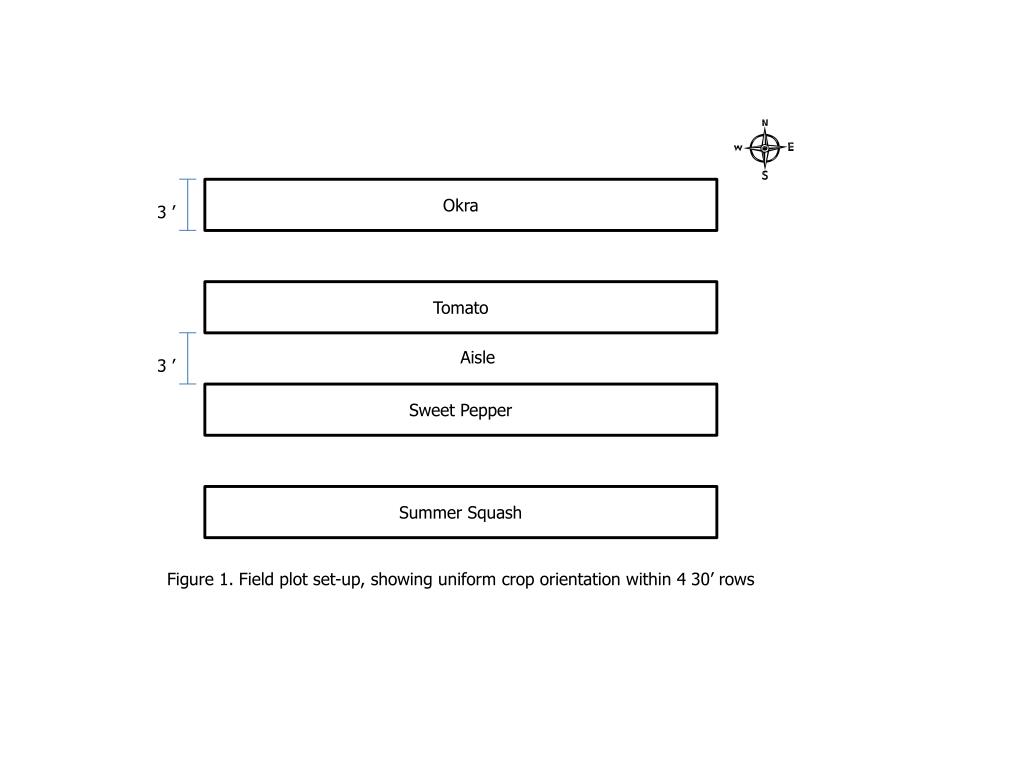 N
W
E
S

3 ’

Okra

Tomato

3 ’

Aisle

Sweet Pepper

Summer Squash

Figure 1. Field plot set-up, showing uniform crop orientation within 4 30’ rows